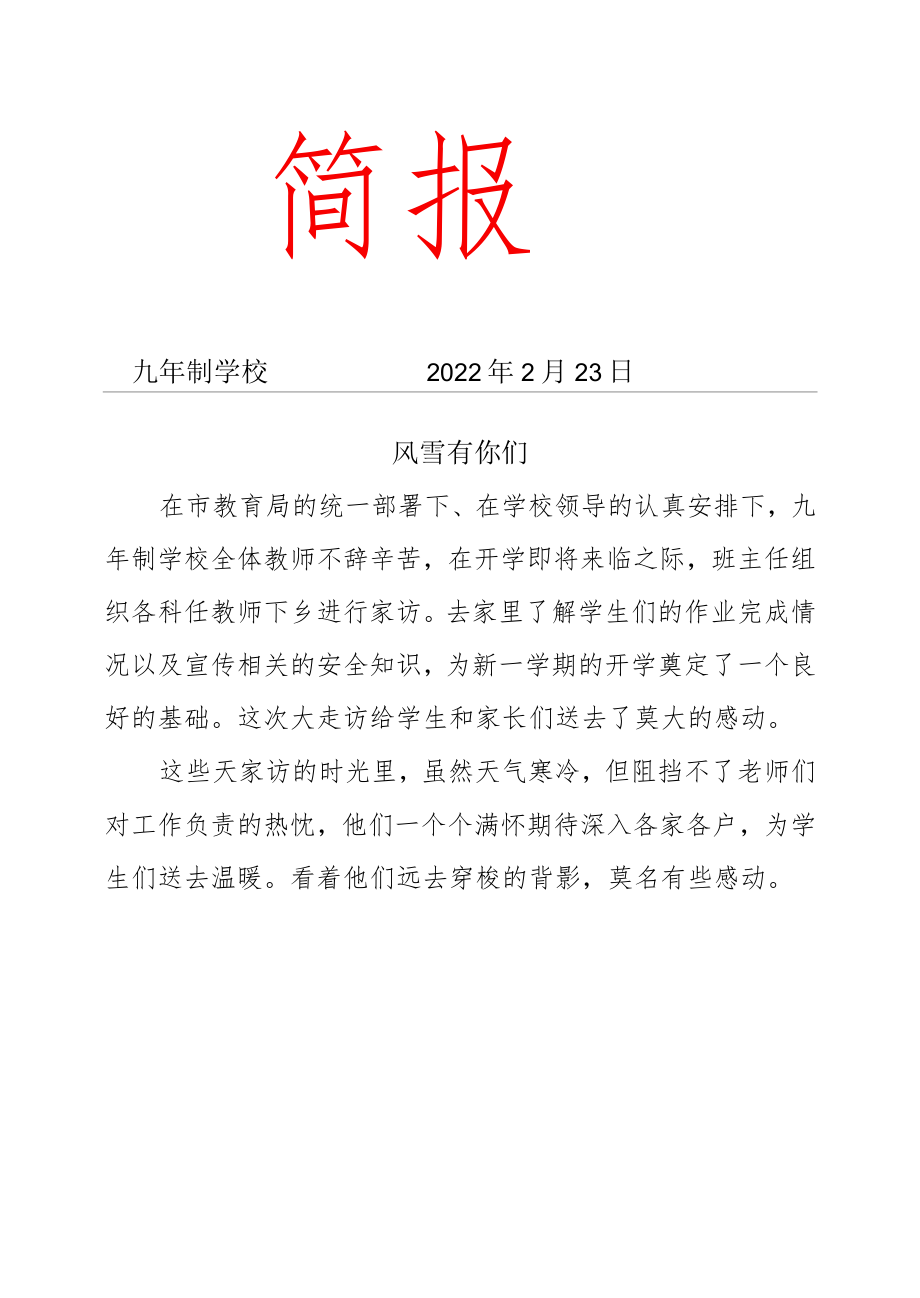 简报

九年制学校 2022年2月23日

风雪有你们

在市教育局的统一部署下、在学校领导的认真安排下，九年制学校全体教师不辞辛苦，在开学即将来临之际，班主任组织各科任教师下乡进行家访。去家里了解学生们的作业完成情况以及宣传相关的安全知识，为新一学期的开学奠定了一个良好的基础。这次大走访给学生和家长们送去了莫大的感动。

这些天家访的时光里，虽然天气寒冷，但阻挡不了老师们对工作负责的热忱，他们一个个满怀期待深入各家各户，为学生们送去温暖。看着他们远去穿梭的背影，莫名有些感动。